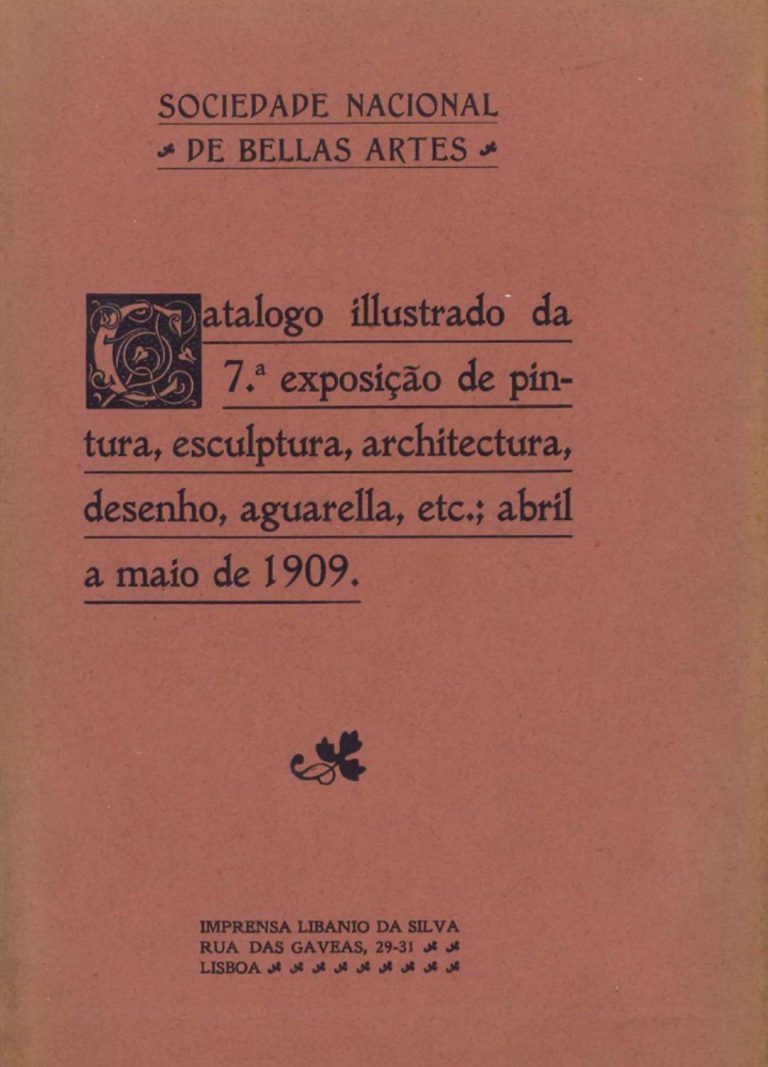 SOCIEDADE NACIONAL
DE BELLAS ARTES

Catalogo illustrado da 7.ª exposição de pintura, esculptura, architectura, desenho, aguarella, etc.; abril a maio de 1909.

IMPRENSA LIBANIO DA SILVA
RUA DAS GAVEAS, 29-31
LISBOA